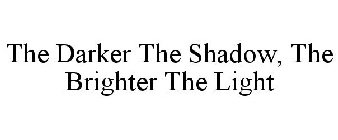 The Darker The Shadow, The Brighter The Light